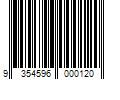 9 354596 000120